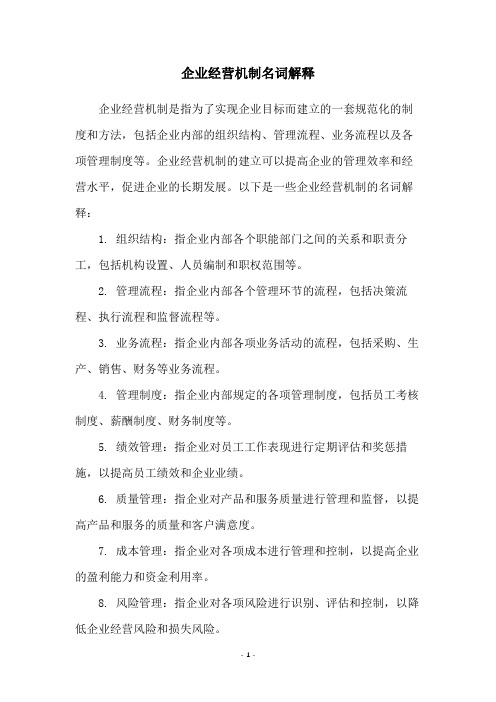 企业经营机制名词解释

企业经营机制是指为了实现企业目标而建立的一套规范化的制度和方法，包括企业内部的组织结构、管理流程、业务流程以及各项管理制度等。企业经营机制的建立可以提高企业的管理效率和经营水平，促进企业的长期发展。以下是一些企业经营机制的名词解释：

1. 组织结构：指企业内部各个职能部门之间的关系和职责分工，包括机构设置、人员编制和职权范围等。

2. 管理流程：指企业内部各个管理环节的流程，包括决策流程、执行流程和监督流程等。

3. 业务流程：指企业内部各项业务活动的流程，包括采购、生产、销售、财务等业务流程。

4. 管理制度：指企业内部规定的各项管理制度，包括员工考核制度、薪酬制度、财务制度等。

5. 绩效管理：指企业对员工工作表现进行定期评估和奖惩措施，以提高员工绩效和企业业绩。

6. 质量管理：指企业对产品和服务质量进行管理和监督，以提高产品和服务的质量和客户满意度。

7. 成本管理：指企业对各项成本进行管理和控制，以提高企业的盈利能力和资金利用率。

8. 风险管理：指企业对各项风险进行识别、评估和控制，以降低企业经营风险和损失风险。

- 1 -